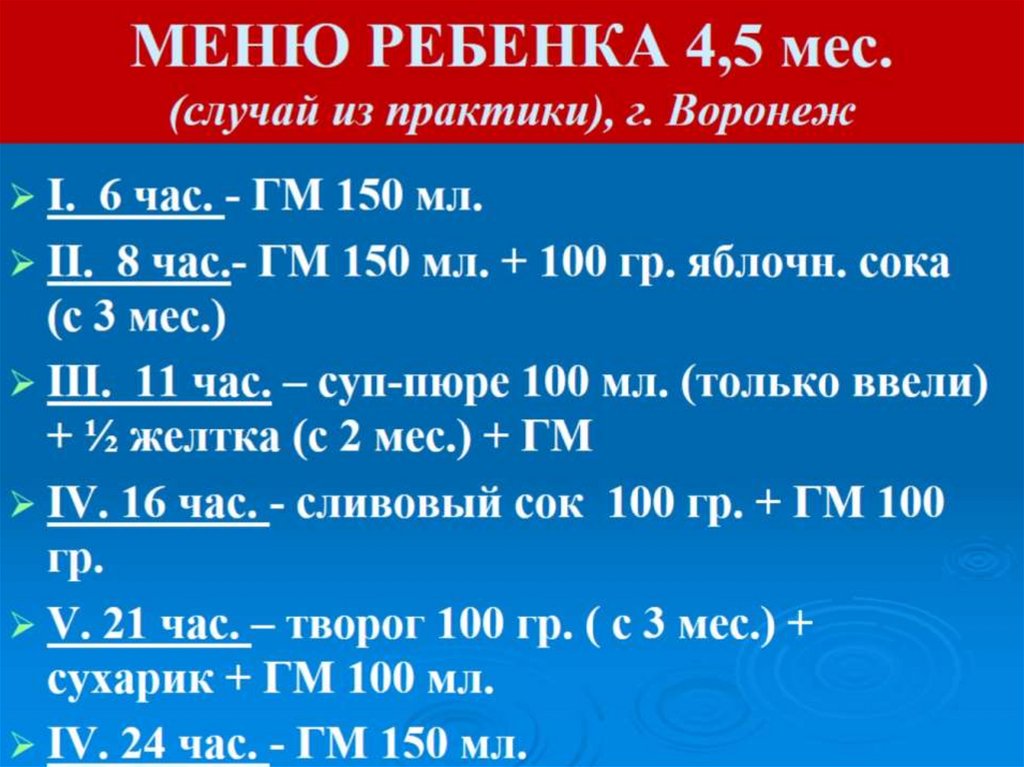 МЕНЮ РЕБЕНКА 4,5 мес.
(случай из практики), г. Воронеж

➢ I. 6 час. - ГМ 150 мл.

➢ II. 8 час.- ГМ 150 мл. + 100 гр. яблочн. сока (с 3 мес.)

➢ III. 11 час. – суп-пюре 100 мл. (только ввели) + ½ желтка (с 2 мес.) + ГМ

➢ IV. 16 час. - сливовый сок 100 гр. + ГМ 100 гр.

➢ V. 21 час. – творог 100 гр. ( с 3 мес.) + сухарик + ГМ 100 мл.

➢ IV. 24 час. - ГМ 150 мл.